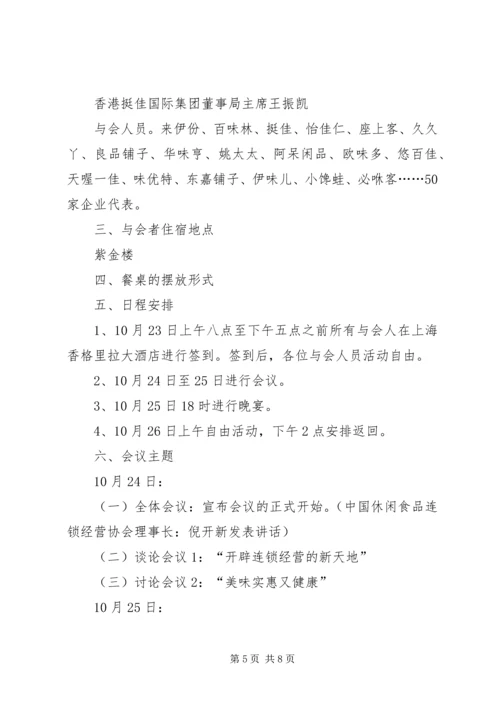 香港挺佳国际集团董事局主席王振凯

与会人员。来伊份、百味林、挺佳、怡佳仁、座上客、久久丫、良品铺子、华味亨、姚太太、阿呆闲品、欧味多、悠百佳、天喔一佳、味优特、东嘉铺子、伊味儿、小馋蛙、必咻客……50家企业代表。

三、与会者住宿地点

紫金楼

四、餐桌的摆放形式

五、日程安排

1、10月23日上午八点至下午五点之前所有与会人在上海香格里拉大酒店进行签到。签到后，各位与会人员活动自由。

2、10月24日至25日进行会议。

3、10月25日18时进行晚宴。

4、10月26日上午自由活动，下午2点安排返回。

六、会议主题

10月24日：

（一）全体会议：宣布会议的正式开始。（中国休闲食品连锁经营协会理事长：倪开新发表讲话）

（二）谈论会议1：“开辟连锁经营的新天地”

（三）讨论会议2：“美味实惠又健康”

10月25日：

第5页 共8页